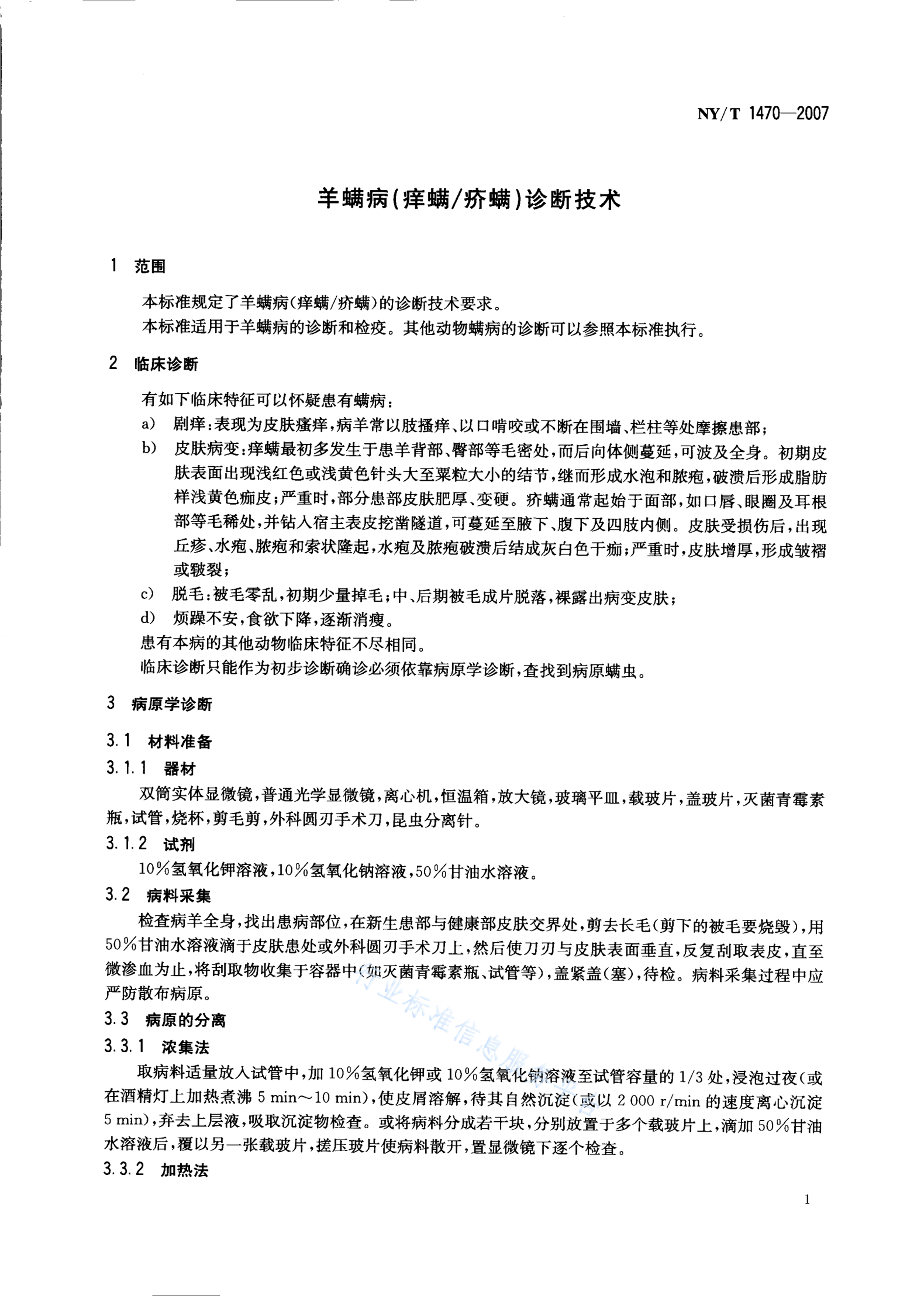 NY/T 1470—2007

羊螨病(痒螨/疥螨)诊断技术

1 范围

本标准规定了羊螨病(痒螨/疥螨)的诊断技术要求。

本标准适用于羊螨病的诊断和检疫。其他动物螨病的诊断可以参照本标准执行。

2 临床诊断

有如下临床特征可以怀疑患有螨病:

a) 剧痒:表现为皮肤瘙痒,病羊常以肢搔痒、以口啃咬或不断在围墙、栏柱等处摩擦患部;

b) 皮肤病变:痒螨最初多发生于患羊背部、臀部等毛密处,而后向体侧蔓延,可波及全身。初期皮肤表面出现浅红色或浅黄色针头大至粟粒大小的结节,继而形成水泡和脓疱,破溃后形成脂肪样浅黄色痂皮;严重时,部分患部皮肤肥厚、变硬。疥螨通常起始于面部,如口唇、眼圈及耳根部等毛稀处,并钻入宿主表皮挖凿隧道,可蔓延至腋下、腹下及四肢内侧。皮肤受损伤后,出现丘疹、水疱、脓疱和索状隆起,水疱及脓疱破溃后结成灰白色干痂;严重时,皮肤增厚,形成皱褶或皲裂;

c) 脱毛:被毛零乱,初期少量掉毛;中、后期被毛成片脱落,裸露出病变皮肤;

d) 烦躁不安,食欲下降,逐渐消瘦。

患有本病的其他动物临床特征不尽相同。

临床诊断只能作为初步诊断确诊必须依靠病原学诊断,查找到病原螨虫。

3 病原学诊断

3.1 材料准备

3.1.1 器材

双筒实体显微镜,普通光学显微镜,离心机,恒温箱,放大镜,玻璃平皿,载玻片,盖玻片,灭菌青霉素瓶,试管,烧杯,剪毛剪,外科圆刃手术刀,昆虫分离针。

3.1.2 试剂

10%氢氧化钾溶液,10%氢氧化钠溶液,50%甘油水溶液。

3.2 病料采集

检查病羊全身,找出患病部位,在新生患部与健康部皮肤交界处,剪去长毛(剪下的被毛要烧毁),用50%甘油水溶液滴于皮肤患处或外科圆刃手术刀上,然后使刀刃与皮肤表面垂直,反复刮取表皮,直至微渗血为止,将刮取物收集于容器中(如灭菌青霉素瓶、试管等),盖紧盖(塞),待检。病料采集过程中应严防散布病原。

3.3 病原的分离

3.3.1 浓集法

取病料适量放入试管中,加10%氢氧化钾或10%氢氧化钠溶液至试管容量的1/3处,浸泡过夜(或在酒精灯上加热煮沸5 min~10 min),使皮屑溶解,待其自然沉淀(或以2 000 r/min的速度离心沉淀5 min),弃去上层液,吸取沉淀物检查。或将病料分成若干块,分别放置于多个载玻片上,滴加50%甘油水溶液后,覆以另一张载玻片,搓压玻片使病料散开,置显微镜下逐个检查。

3.3.2 加热法

1

行业标准信息服务平台